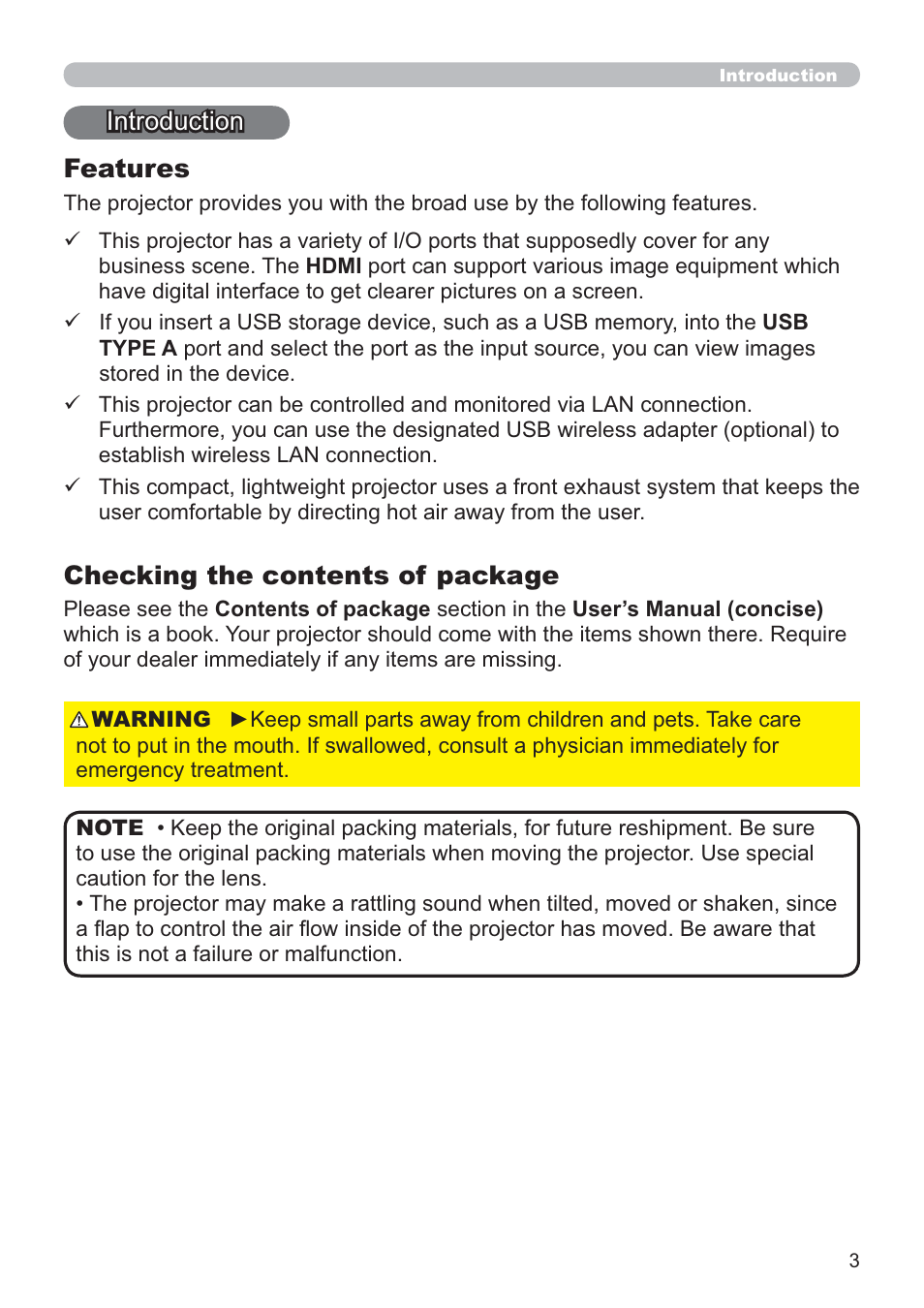 Introduction

Introduction

Features

The projector provides you with the broad use by the following features.

✓ This projector has a variety of I/O ports that supposedly cover for any business scene. The HDMI port can support various image equipment which have digital interface to get clearer pictures on a screen.

✓ If you insert a USB storage device, such as a USB memory, into the USB TYPE A port and select the port as the input source, you can view images stored in the device.

✓ This projector can be controlled and monitored via LAN connection. Furthermore, you can use the designated USB wireless adapter (optional) to establish wireless LAN connection.

✓ This compact, lightweight projector uses a front exhaust system that keeps the user comfortable by directing hot air away from the user.

Checking the contents of package

Please see the Contents of package section in the User's Manual (concise) which is a book. Your projector should come with the items shown there. Require of your dealer immediately if any items are missing.

⚠WARNING ►Keep small parts away from children and pets. Take care not to put in the mouth. If swallowed, consult a physician immediately for emergency treatment.

NOTE • Keep the original packing materials, for future reshipment. Be sure to use the original packing materials when moving the projector. Use special caution for the lens.
• The projector may make a rattling sound when tilted, moved or shaken, since a flap to control the air flow inside of the projector has moved. Be aware that this is not a failure or malfunction.

3